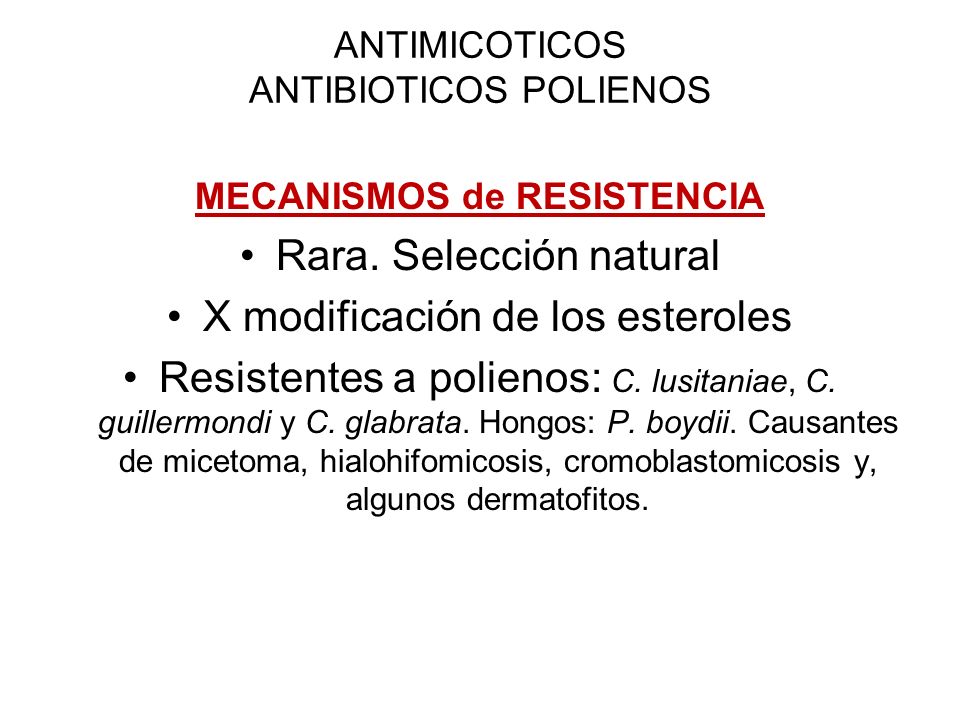 ANTIMICOTICOS
ANTIBIOTICOS POLIENOS

MECANISMOS de RESISTENCIA

• Rara. Selección natural
• X modificación de los esteroles
• Resistentes a polienos: C. lusitaniae, C. guillermondi y C. glabrata. Hongos: P. boydii. Causantes de micetoma, hialohifomicosis, cromoblastomicosis y, algunos dermatofitos.